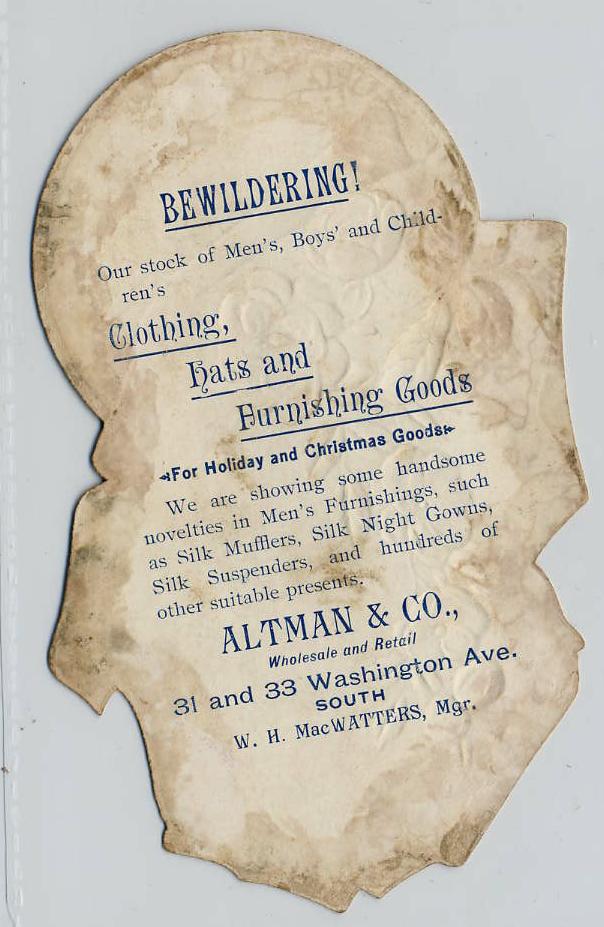 BEWILDERING!

Our stock of Men's, Boys' and Children's

Clothing,

Hats and

Furnishing Goods

For Holiday and Christmas Goods

We are showing some handsome novelties in Men's Furnishings, such as Silk Mufflers, Silk Night Gowns, Silk Suspenders, and hundreds of other suitable presents.

ALTMAN & CO.,

Wholesale and Retail

31 and 33 Washington Ave.

SOUTH

W. H. MacWATTERS, Mgr.